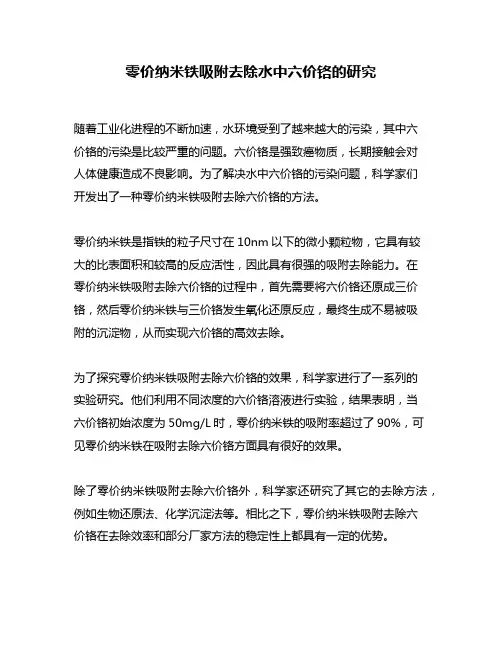 零价纳米铁吸附去除水中六价铬的研究

随着工业化进程的不断加速，水环境受到了越来越大的污染，其中六价铬的污染是比较严重的问题。六价铬是强致癌物质，长期接触会对人体健康造成不良影响。为了解决水中六价铬的污染问题，科学家们开发出了一种零价纳米铁吸附去除六价铬的方法。

零价纳米铁是指铁的粒子尺寸在 10nm 以下的微小颗粒物，它具有较大的比表面积和较高的反应活性，因此具有很强的吸附去除能力。在零价纳米铁吸附去除六价铬的过程中，首先需要将六价铬还原成三价铬，然后零价纳米铁与三价铬发生氧化还原反应，最终生成不易被吸附的沉淀物，从而实现六价铬的高效去除。

为了探究零价纳米铁吸附去除六价铬的效果，科学家进行了一系列的实验研究。他们利用不同浓度的六价铬溶液进行实验，结果表明，当六价铬初始浓度为 50mg/L 时，零价纳米铁的吸附率超过了 90%，可见零价纳米铁在吸附去除六价铬方面具有很好的效果。

除了零价纳米铁吸附去除六价铬外，科学家还研究了其它的去除方法，例如生物还原法、化学沉淀法等。相比之下，零价纳米铁吸附去除六价铬在去除效率和部分厂家方法的稳定性上都具有一定的优势。